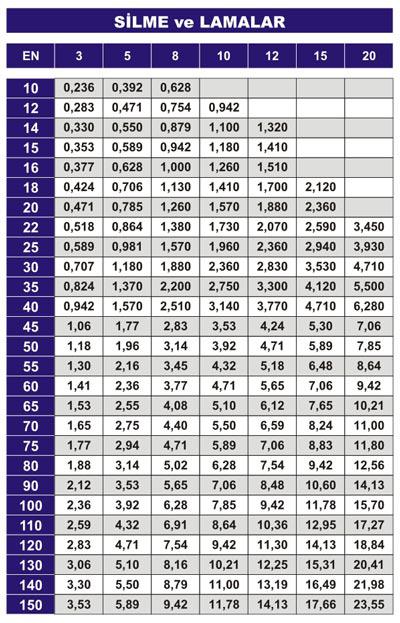 SİLME ve LAMALAR

| EN | 3 | 5 | 8 | 10 | 12 | 15 | 20 |
|---|---|---|---|---|---|---|---|
| 10 | 0,236 | 0,392 | 0,628 | | | | |
| 12 | 0,283 | 0,471 | 0,754 | 0,942 | | | |
| 14 | 0,330 | 0,550 | 0,879 | 1,100 | 1,320 | | |
| 15 | 0,353 | 0,589 | 0,942 | 1,180 | 1,410 | | |
| 16 | 0,377 | 0,628 | 1,000 | 1,260 | 1,510 | | |
| 18 | 0,424 | 0,706 | 1,130 | 1,410 | 1,700 | 2,120 | |
| 20 | 0,471 | 0,785 | 1,260 | 1,570 | 1,880 | 2,360 | |
| 22 | 0,518 | 0,864 | 1,380 | 1,730 | 2,070 | 2,590 | 3,450 |
| 25 | 0,589 | 0,981 | 1,570 | 1,960 | 2,360 | 2,940 | 3,930 |
| 30 | 0,707 | 1,180 | 1,880 | 2,360 | 2,830 | 3,530 | 4,710 |
| 35 | 0,824 | 1,370 | 2,200 | 2,750 | 3,300 | 4,120 | 5,500 |
| 40 | 0,942 | 1,570 | 2,510 | 3,140 | 3,770 | 4,710 | 6,280 |
| 45 | 1,06 | 1,77 | 2,83 | 3,53 | 4,24 | 5,30 | 7,06 |
| 50 | 1,18 | 1,96 | 3,14 | 3,92 | 4,71 | 5,89 | 7,85 |
| 55 | 1,30 | 2,16 | 3,45 | 4,32 | 5,18 | 6,48 | 8,64 |
| 60 | 1,41 | 2,36 | 3,77 | 4,71 | 5,65 | 7,06 | 9,42 |
| 65 | 1,53 | 2,55 | 4,08 | 5,10 | 6,12 | 7,65 | 10,21 |
| 70 | 1,65 | 2,75 | 4,40 | 5,50 | 6,59 | 8,24 | 11,00 |
| 75 | 1,77 | 2,94 | 4,71 | 5,89 | 7,06 | 8,83 | 11,80 |
| 80 | 1,88 | 3,14 | 5,02 | 6,28 | 7,54 | 9,42 | 12,56 |
| 90 | 2,12 | 3,53 | 5,65 | 7,06 | 8,48 | 10,60 | 14,13 |
| 100 | 2,36 | 3,92 | 6,28 | 7,85 | 9,42 | 11,78 | 15,70 |
| 110 | 2,59 | 4,32 | 6,91 | 8,64 | 10,36 | 12,95 | 17,27 |
| 120 | 2,83 | 4,71 | 7,54 | 9,42 | 11,30 | 14,13 | 18,84 |
| 130 | 3,06 | 5,10 | 8,16 | 10,21 | 12,25 | 15,31 | 20,41 |
| 140 | 3,30 | 5,50 | 8,79 | 11,00 | 13,19 | 16,49 | 21,98 |
| 150 | 3,53 | 5,89 | 9,42 | 11,78 | 14,13 | 17,66 | 23,55 |